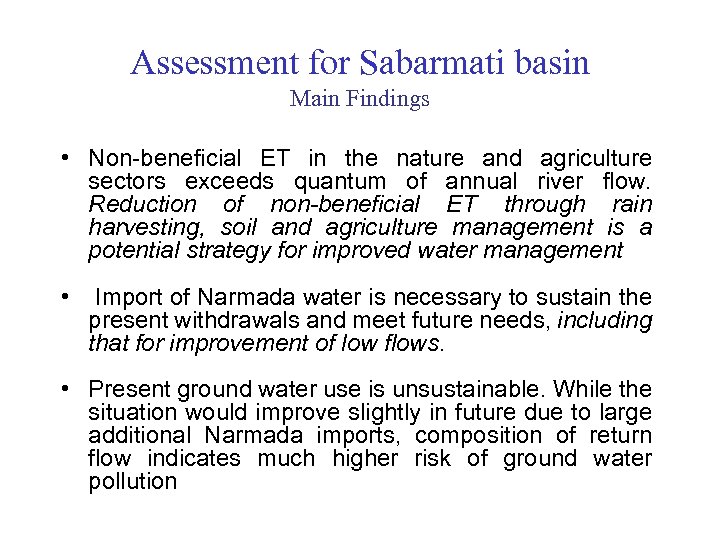 Assessment for Sabarmati basin
Main Findings

• Non-beneficial ET in the nature and agriculture sectors exceeds quantum of annual river flow. Reduction of non-beneficial ET through rain harvesting, soil and agriculture management is a potential strategy for improved water management

• Import of Narmada water is necessary to sustain the present withdrawals and meet future needs, including that for improvement of low flows.

• Present ground water use is unsustainable. While the situation would improve slightly in future due to large additional Narmada imports, composition of return flow indicates much higher risk of ground water pollution